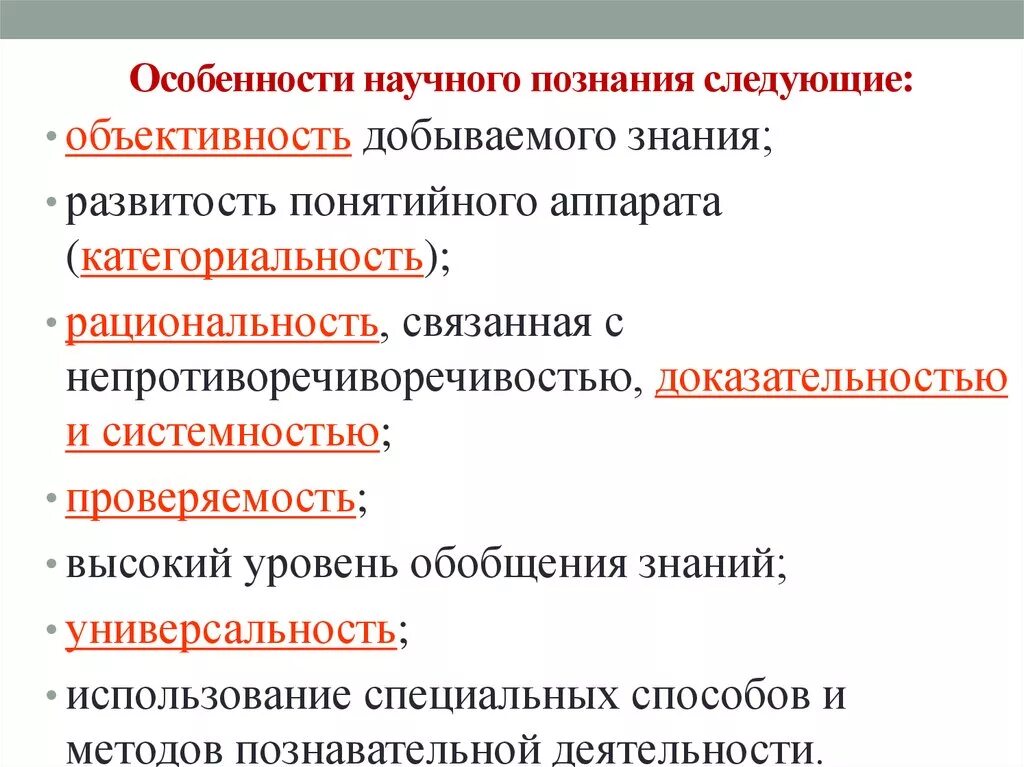 Особенности научного познания следующие:

• объективность добываемого знания;

• развитость понятийного аппарата (категориальность);

• рациональность, связанная с непротиворечиворечивостью, доказательностью и системностью;

• проверяемость;

• высокий уровень обобщения знаний;

• универсальность;

• использование специальных способов и методов познавательной деятельности.